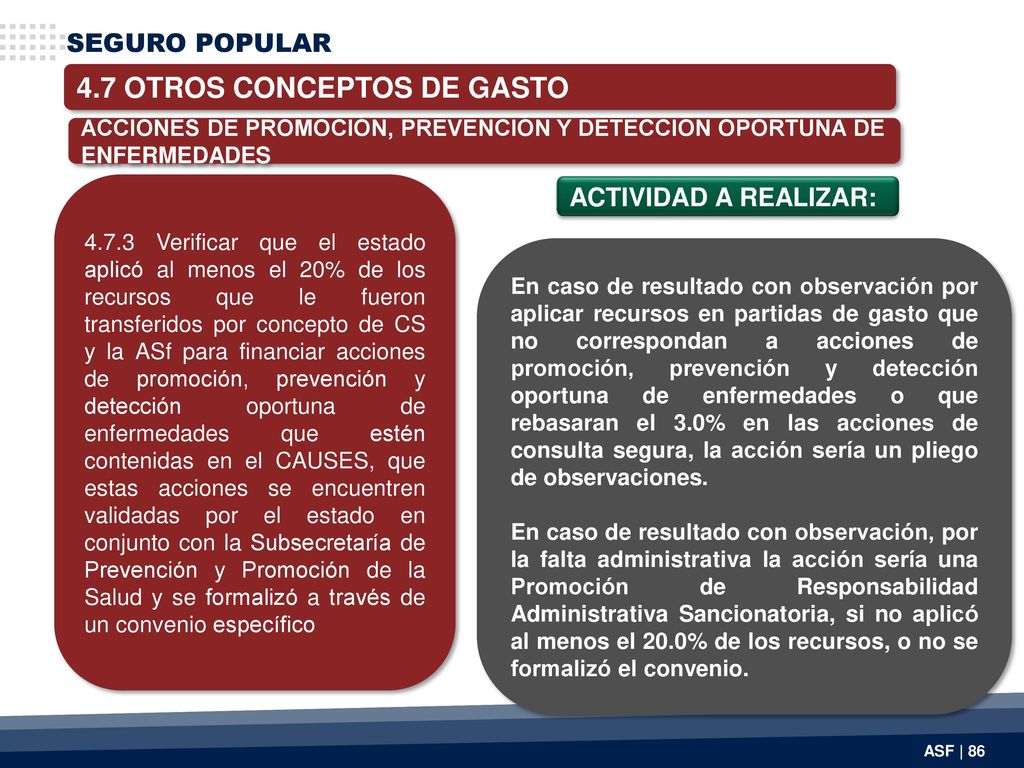 SEGURO POPULAR

4.7 OTROS CONCEPTOS DE GASTO

ACCIONES DE PROMOCION, PREVENCION Y DETECCION OPORTUNA DE ENFERMEDADES

4.7.3 Verificar que el estado aplicó al menos el 20% de los recursos que le fueron transferidos por concepto de CS y la ASf para financiar acciones de promoción, prevención y detección oportuna de enfermedades que estén contenidas en el CAUSES, que estas acciones se encuentren validadas por el estado en conjunto con la Subsecretaría de Prevención y Promoción de la Salud y se formalizó a través de un convenio específico

ACTIVIDAD A REALIZAR:

En caso de resultado con observación por aplicar recursos en partidas de gasto que no correspondan a acciones de promoción, prevención y detección oportuna de enfermedades o que rebasaran el 3.0% en las acciones de consulta segura, la acción sería un pliego de observaciones.

En caso de resultado con observación, por la falta administrativa la acción sería una Promoción de Responsabilidad Administrativa Sancionatoria, si no aplicó al menos el 20.0% de los recursos, o no se formalizó el convenio.

ASF | 86